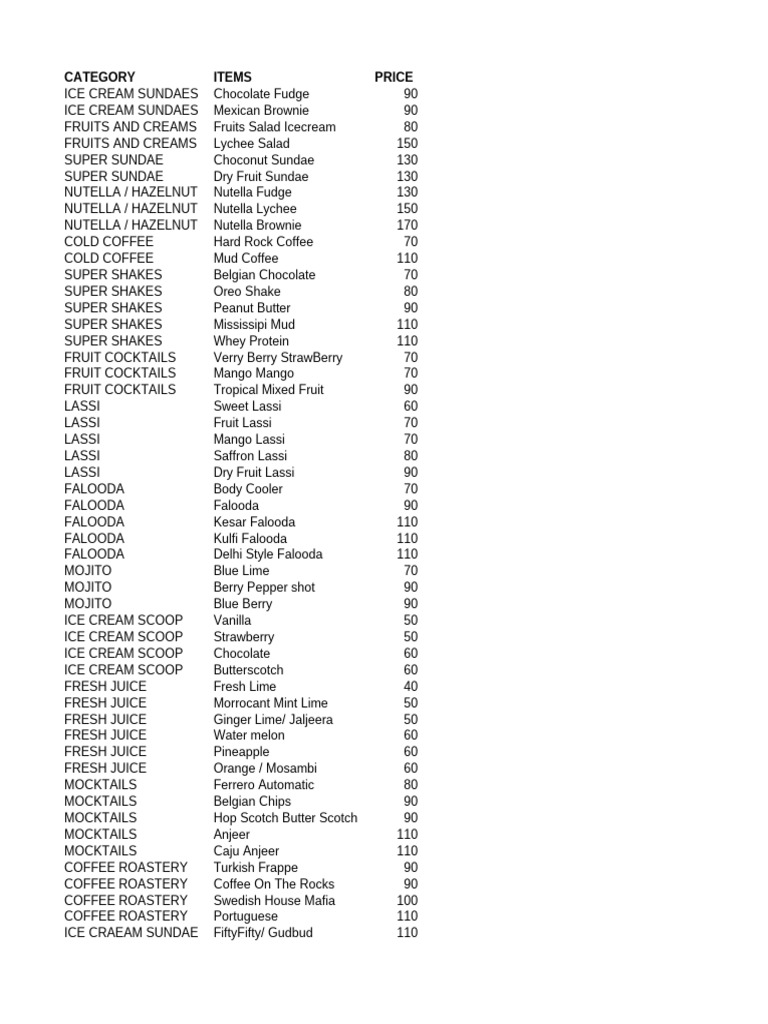 | CATEGORY | ITEMS | PRICE |
|---|---|---|
| ICE CREAM SUNDAES | Chocolate Fudge | 90 |
| ICE CREAM SUNDAES | Mexican Brownie | 90 |
| FRUITS AND CREAMS | Fruits Salad Icecream | 80 |
| FRUITS AND CREAMS | Lychee Salad | 150 |
| SUPER SUNDAE | Choconut Sundae | 130 |
| SUPER SUNDAE | Dry Fruit Sundae | 130 |
| NUTELLA / HAZELNUT | Nutella Fudge | 130 |
| NUTELLA / HAZELNUT | Nutella Lychee | 150 |
| NUTELLA / HAZELNUT | Nutella Brownie | 170 |
| COLD COFFEE | Hard Rock Coffee | 70 |
| COLD COFFEE | Mud Coffee | 110 |
| SUPER SHAKES | Belgian Chocolate | 70 |
| SUPER SHAKES | Oreo Shake | 80 |
| SUPER SHAKES | Peanut Butter | 90 |
| SUPER SHAKES | Mississipi Mud | 110 |
| SUPER SHAKES | Whey Protein | 110 |
| FRUIT COCKTAILS | Verry Berry StrawBerry | 70 |
| FRUIT COCKTAILS | Mango Mango | 70 |
| FRUIT COCKTAILS | Tropical Mixed Fruit | 90 |
| LASSI | Sweet Lassi | 60 |
| LASSI | Fruit Lassi | 70 |
| LASSI | Mango Lassi | 70 |
| LASSI | Saffron Lassi | 80 |
| LASSI | Dry Fruit Lassi | 90 |
| FALOODA | Body Cooler | 70 |
| FALOODA | Falooda | 90 |
| FALOODA | Kesar Falooda | 110 |
| FALOODA | Kulfi Falooda | 110 |
| FALOODA | Delhi Style Falooda | 110 |
| MOJITO | Blue Lime | 70 |
| MOJITO | Berry Pepper shot | 90 |
| MOJITO | Blue Berry | 90 |
| ICE CREAM SCOOP | Vanilla | 50 |
| ICE CREAM SCOOP | Strawberry | 50 |
| ICE CREAM SCOOP | Chocolate | 60 |
| ICE CREAM SCOOP | Butterscotch | 60 |
| FRESH JUICE | Fresh Lime | 40 |
| FRESH JUICE | Morrocant Mint Lime | 50 |
| FRESH JUICE | Ginger Lime/ Jaljeera | 50 |
| FRESH JUICE | Water melon | 60 |
| FRESH JUICE | Pineapple | 60 |
| FRESH JUICE | Orange / Mosambi | 60 |
| MOCKTAILS | Ferrero Automatic | 80 |
| MOCKTAILS | Belgian Chips | 90 |
| MOCKTAILS | Hop Scotch Butter Scotch | 90 |
| MOCKTAILS | Anjeer | 110 |
| MOCKTAILS | Caju Anjeer | 110 |
| COFFEE ROASTERY | Turkish Frappe | 90 |
| COFFEE ROASTERY | Coffee On The Rocks | 90 |
| COFFEE ROASTERY | Swedish House Mafia | 100 |
| COFFEE ROASTERY | Portuguese | 110 |
| ICE CRAEAM SUNDAE | FiftyFifty/ Gudbud | 110 |